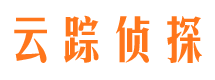 云踪侦探